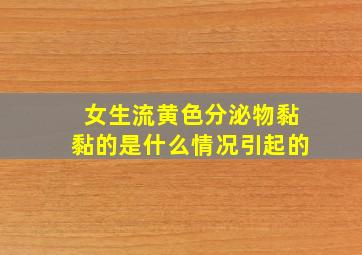 女生流黄色分泌物黏黏的是什么情况引起的